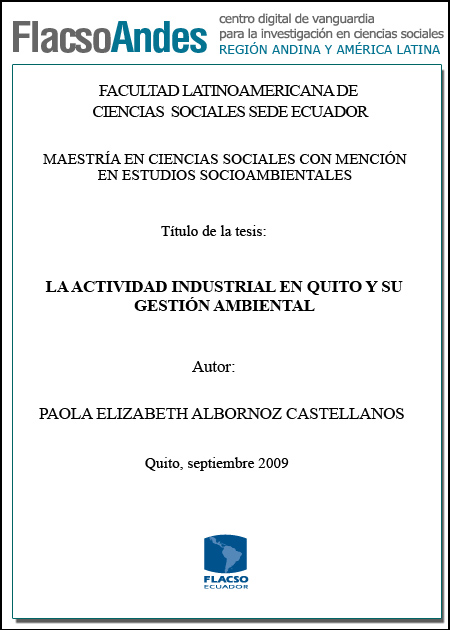 FlacsoAndes centro digital de vanguardia para la investigación en ciencias sociales REGIÓN ANDINA Y AMÉRICA LATINA

FACULTAD LATINOAMERICANA DE CIENCIAS SOCIALES SEDE ECUADOR

MAESTRÍA EN CIENCIAS SOCIALES CON MENCIÓN EN ESTUDIOS SOCIOAMBIENTALES

Título de la tesis:

LA ACTIVIDAD INDUSTRIAL EN QUITO Y SU GESTIÓN AMBIENTAL

Autor:

PAOLA ELIZABETH ALBORNOZ CASTELLANOS

Quito, septiembre 2009

FLACSO ECUADOR